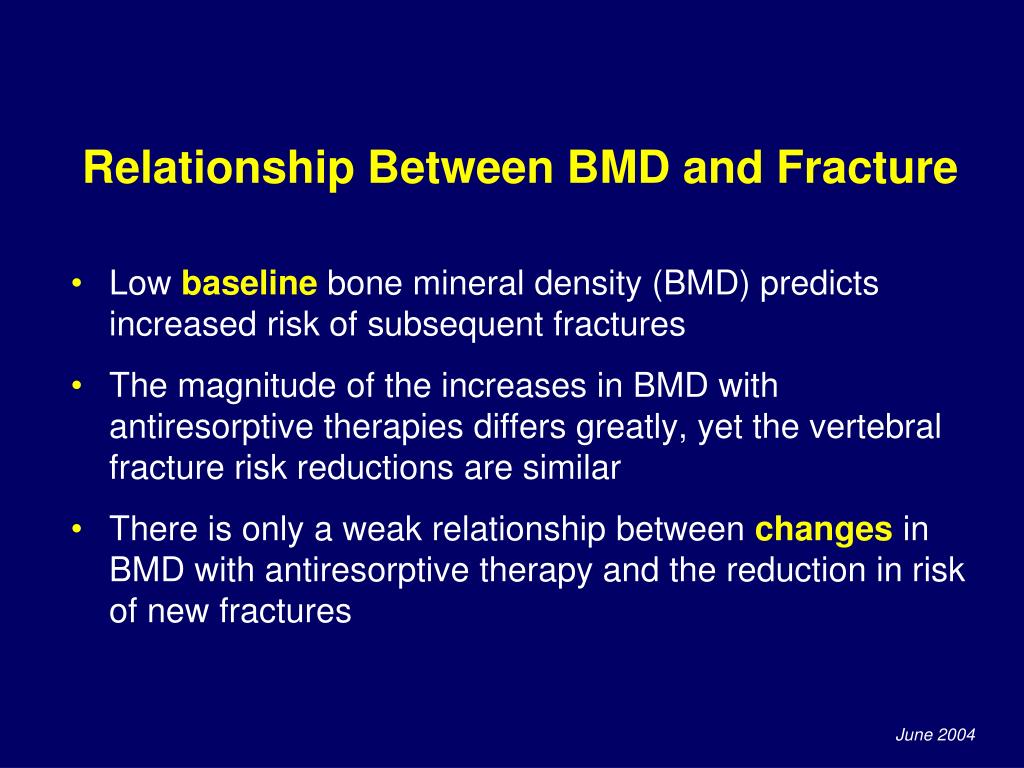 Relationship Between BMD and Fracture

• Low baseline bone mineral density (BMD) predicts increased risk of subsequent fractures

• The magnitude of the increases in BMD with antiresorptive therapies differs greatly, yet the vertebral fracture risk reductions are similar

• There is only a weak relationship between changes in BMD with antiresorptive therapy and the reduction in risk of new fractures

June 2004